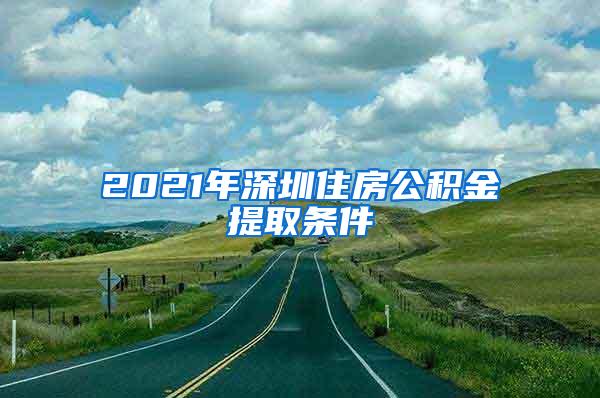 2021年深圳住房公积金提取条件